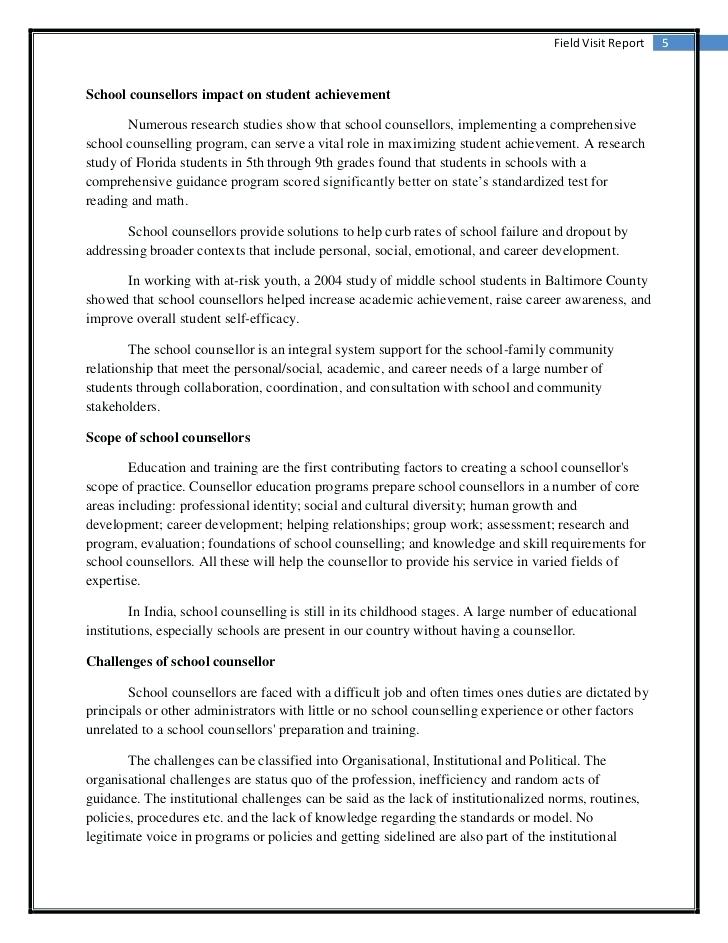 Field Visit Report 5

School counsellors impact on student achievement

Numerous research studies show that school counsellors, implementing a comprehensive school counselling program, can serve a vital role in maximizing student achievement. A research study of Florida students in 5th through 9th grades found that students in schools with a comprehensive guidance program scored significantly better on state's standardized test for reading and math.

School counsellors provide solutions to help curb rates of school failure and dropout by addressing broader contexts that include personal, social, emotional, and career development.

In working with at-risk youth, a 2004 study of middle school students in Baltimore County showed that school counsellors helped increase academic achievement, raise career awareness, and improve overall student self-efficacy.

The school counsellor is an integral system support for the school-family community relationship that meet the personal/social, academic, and career needs of a large number of students through collaboration, coordination, and consultation with school and community stakeholders.

Scope of school counsellors

Education and training are the first contributing factors to creating a school counsellor's scope of practice. Counsellor education programs prepare school counsellors in a number of core areas including: professional identity; social and cultural diversity; human growth and development; career development; helping relationships; group work; assessment; research and program, evaluation; foundations of school counselling; and knowledge and skill requirements for school counsellors. All these will help the counsellor to provide his service in varied fields of expertise.

In India, school counselling is still in its childhood stages. A large number of educational institutions, especially schools are present in our country without having a counsellor.

Challenges of school counsellor

School counsellors are faced with a difficult job and often times ones duties are dictated by principals or other administrators with little or no school counselling experience or other factors unrelated to a school counsellors' preparation and training.

The challenges can be classified into Organisational, Institutional and Political. The organisational challenges are status quo of the profession, inefficiency and random acts of guidance. The institutional challenges can be said as the lack of institutionalized norms, routines, policies, procedures etc. and the lack of knowledge regarding the standards or model. No legitimate voice in programs or policies and getting sidelined are also part of the institutional